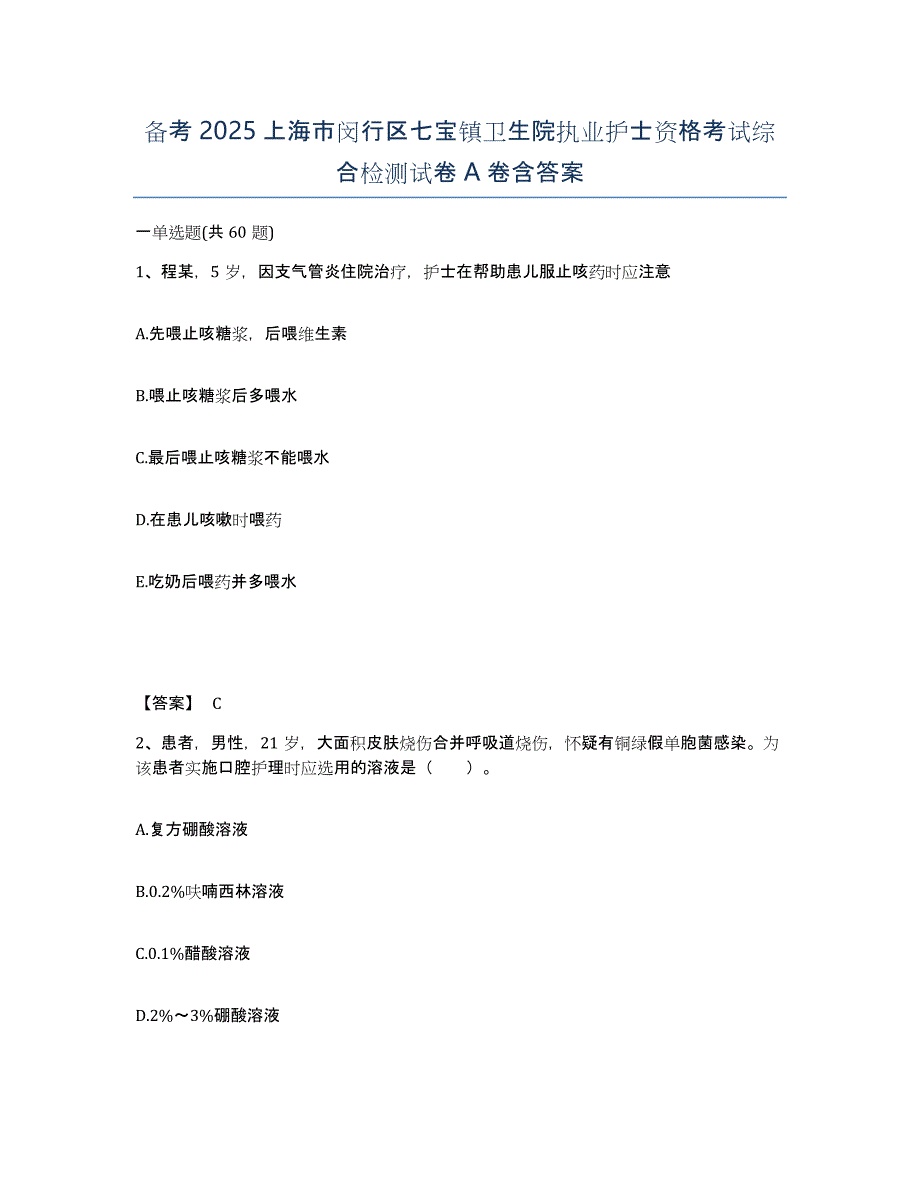 备考 2025 上海市闵行区七宝镇卫生院执业护士资格考试综合检测试卷 A 卷含答案

一单选题(共 60 题)

1、程某，5 岁，因支气管炎住院治疗，护士在帮助患儿服止咳药时应注意

A.先喂止咳糖浆，后喂维生素

B.喂止咳糖浆后多喂水

C.最后喂止咳糖浆不能喂水

D.在患儿咳嗽时喂药

E.吃奶后喂药并多喂水

【答案】 C

2、患者，男性，21 岁，大面积皮肤烧伤合并呼吸道烧伤，怀疑有铜绿假单胞菌感染。为该患者实施口腔护理时应选用的溶液是（ ）。

A.复方硼酸溶液

B.0.2%呋喃西林溶液

C.0.1%醋酸溶液

D.2%～3%硼酸溶液